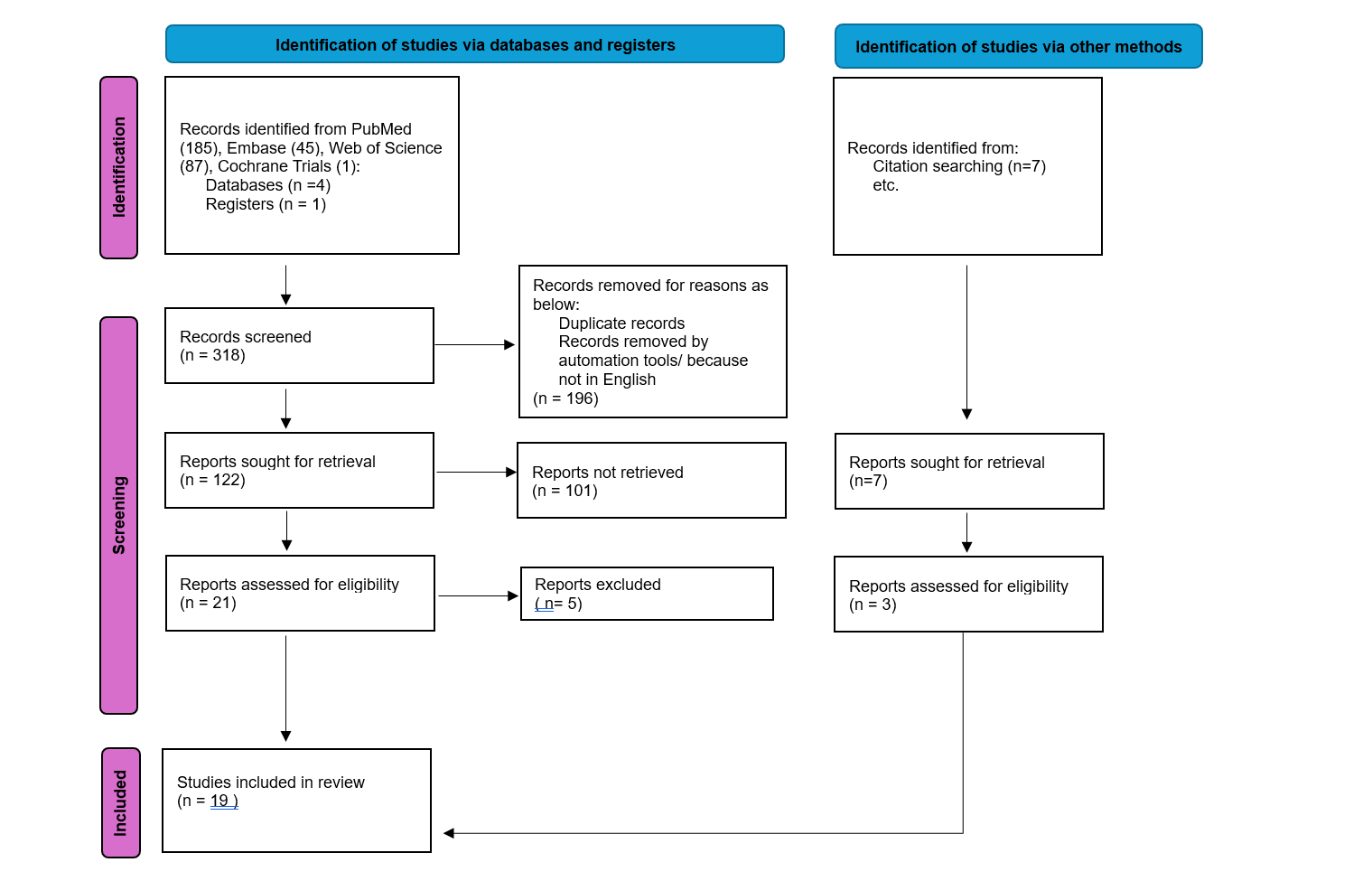 Identification of studies via databases and registers

Identification of studies via other methods

Identification

Records identified from PubMed (185), Embase (45), Web of Science (87), Cochrane Trials (1):
Databases (n =4)
Registers (n = 1)

Records identified from:
Citation searching (n=7)
etc.

Screening

Records screened
(n = 318)

Records removed for reasons as below:
Duplicate records
Records removed by automation tools/ because not in English
(n = 196)

Reports sought for retrieval
(n = 122)

Reports not retrieved
(n = 101)

Reports sought for retrieval
(n=7)

Reports assessed for eligibility
(n = 21)

Reports excluded
( n= 5)

Reports assessed for eligibility
(n = 3)

Included

Studies included in review
(n = 19 )